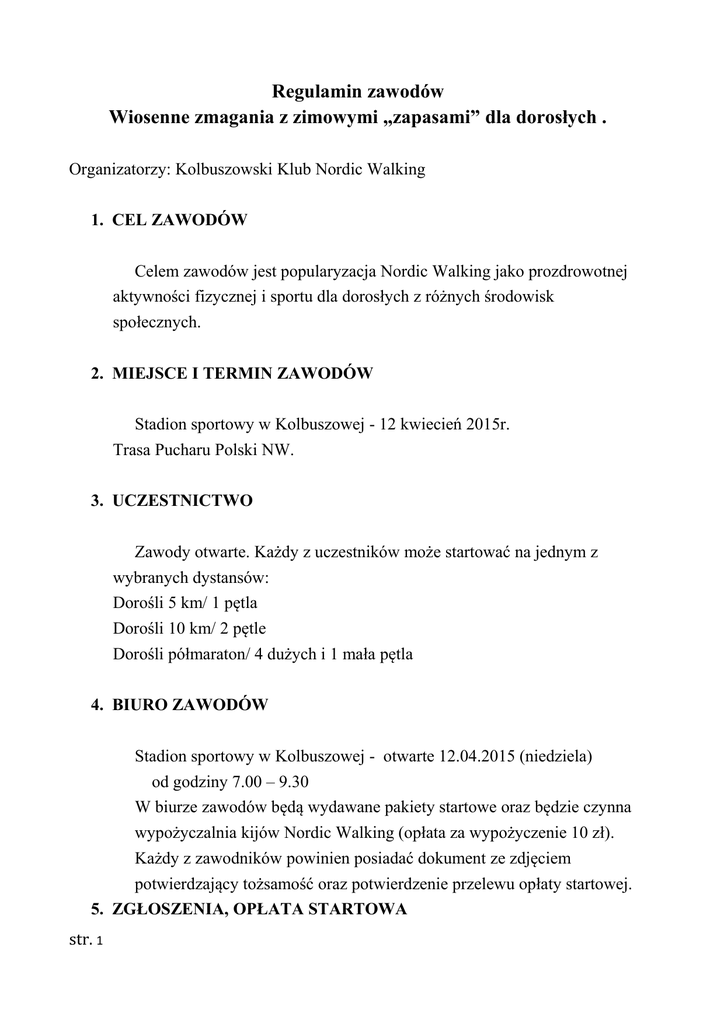 Regulamin zawodów
Wiosenne zmagania z zimowymi „zapasami” dla dorosłych .

Organizatorzy: Kolbuszowski Klub Nordic Walking

1. CEL ZAWODÓW

Celem zawodów jest popularyzacja Nordic Walking jako prozdrowotnej aktywności fizycznej i sportu dla dorosłych z różnych środowisk społecznych.

2. MIEJSCE I TERMIN ZAWODÓW

Stadion sportowy w Kolbuszowej - 12 kwiecień 2015r.
Trasa Pucharu Polski NW.

3. UCZESTNICTWO

Zawody otwarte. Każdy z uczestników może startować na jednym z wybranych dystansów:
Dorośli 5 km/ 1 pętla
Dorośli 10 km/ 2 pętle
Dorośli półmaraton/ 4 dużych i 1 mała pętla

4. BIURO ZAWODÓW

Stadion sportowy w Kolbuszowej - otwarte 12.04.2015 (niedziela) od godziny 7.00 – 9.30
W biurze zawodów będą wydawane pakiety startowe oraz będzie czynna wypożyczalnia kijów Nordic Walking (opłata za wypożyczenie 10 zł).
Każdy z zawodników powinien posiadać dokument ze zdjęciem potwierdzający tożsamość oraz potwierdzenie przelewu opłaty startowej.

5. ZGŁOSZENIA, OPŁATA STARTOWA

str. 1